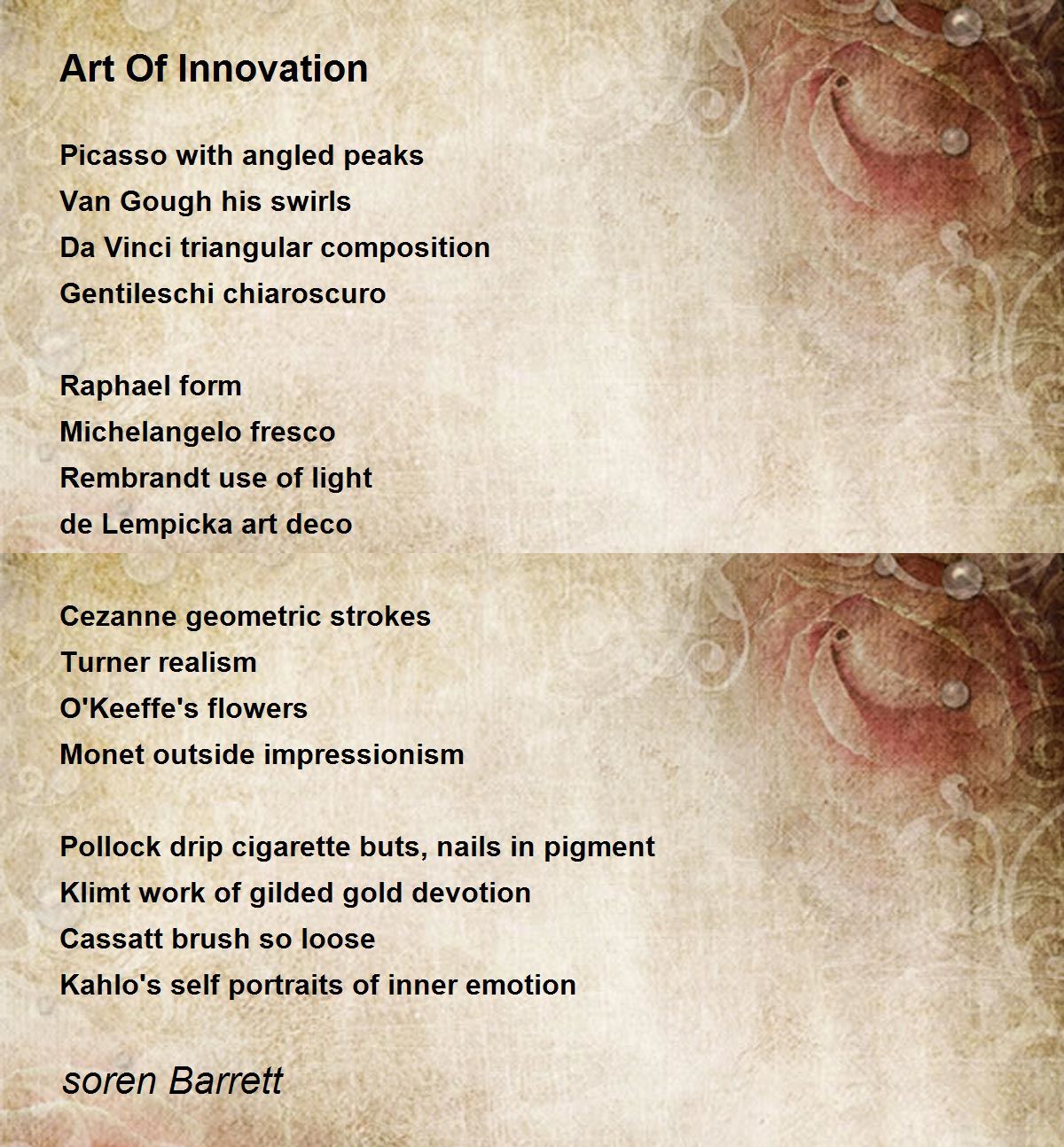 Art Of Innovation

Picasso with angled peaks
Van Gough his swirls
Da Vinci triangular composition
Gentileschi chiaroscuro

Raphael form
Michelangelo fresco
Rembrandt use of light
de Lempicka art deco

Cezanne geometric strokes
Turner realism
O'Keeffe's flowers
Monet outside impressionism

Pollock drip cigarette buts, nails in pigment
Klimt work of gilded gold devotion
Cassatt brush so loose
Kahlo's self portraits of inner emotion

soren Barrett